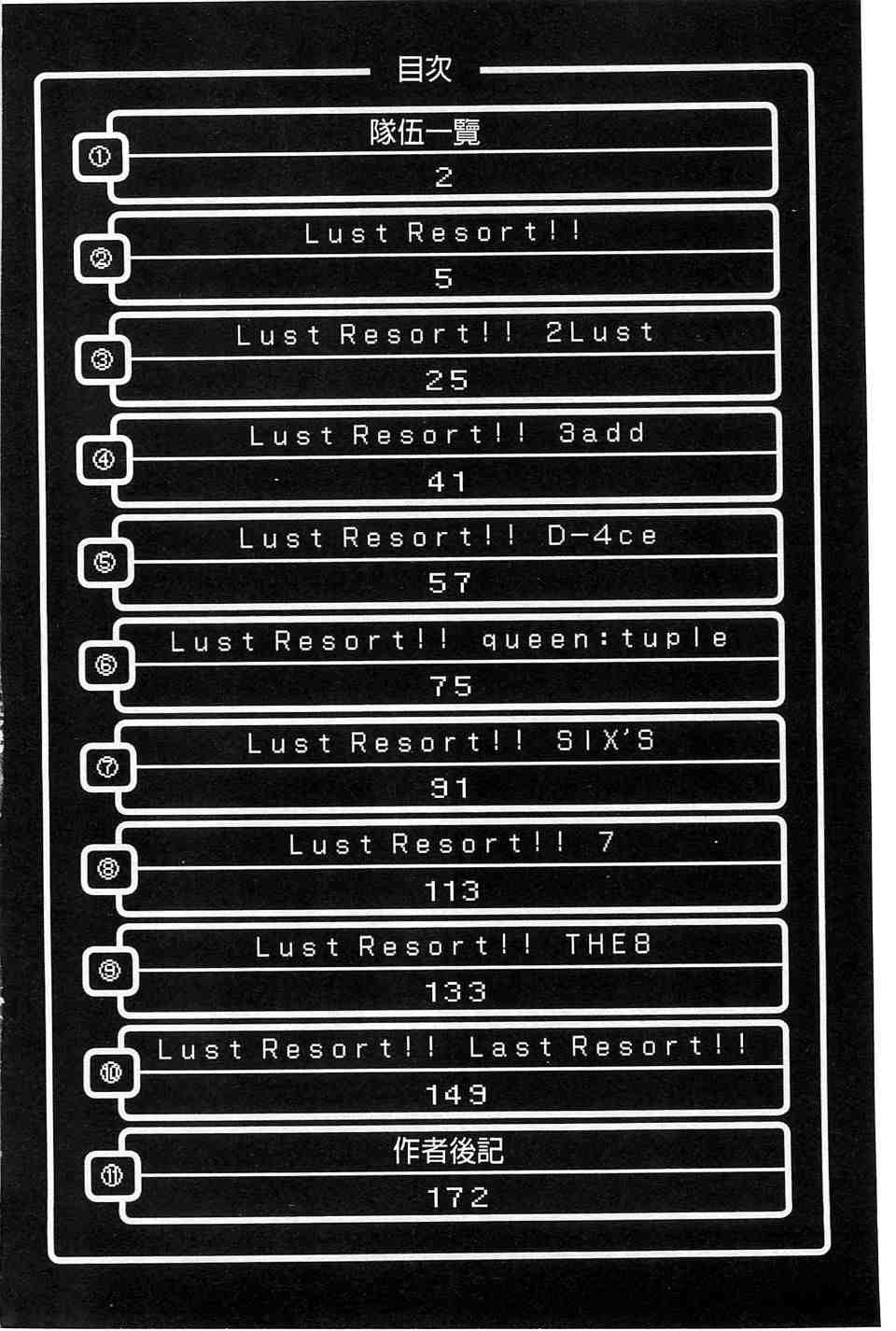 目次

①
隊伍一覽
2

②
Lust Resort!!
5

③
Lust Resort!! 2Lust
25

④
Lust Resort!! 3add
41

⑤
Lust Resort!! D-4ce
57

⑥
Lust Resort!! queen:tuple
75

⑦
Lust Resort!! SIX'S
91

⑧
Lust Resort!! 7
113

⑨
Lust Resort!! THE8
133

⑩
Lust Resort!! Last Resort!!
149

⑪
作者後記
172